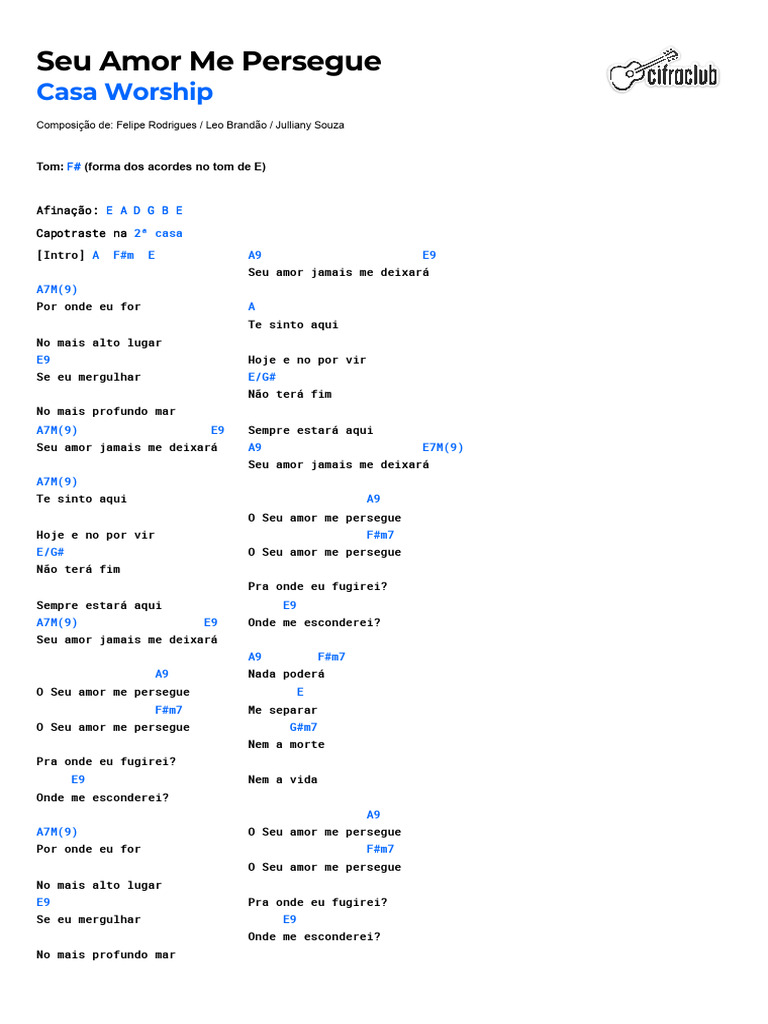 Seu Amor Me Persegue
Casa Worship

cifraclub

Composição de: Felipe Rodrigues / Leo Brandão / Julliany Souza

Tom: F# (forma dos acordes no tom de E)

Afinação: E A D G B E

Capotraste na 2ª casa

[Intro] A F#m E

A7M(9)
Por onde eu for

No mais alto lugar
E9
Se eu mergulhar

No mais profundo mar
A7M(9) E9
Seu amor jamais me deixará

A7M(9)
Te sinto aqui

Hoje e no por vir
E/G#
Não terá fim

Sempre estará aqui
A7M(9) E9
Seu amor jamais me deixará

A9
O Seu amor me persegue
F#m7
O Seu amor me persegue

Pra onde eu fugirei?
E9
Onde me esconderei?

A7M(9)
Por onde eu for

No mais alto lugar
E9
Se eu mergulhar

No mais profundo mar

A9 E9
Seu amor jamais me deixará

A
Te sinto aqui

Hoje e no por vir
E/G#
Não terá fim

Sempre estará aqui
A9 E7M(9)
Seu amor jamais me deixará

A9
O Seu amor me persegue
F#m7
O Seu amor me persegue

Pra onde eu fugirei?
E9
Onde me esconderei?

A9 F#m7
Nada poderá
E
Me separar
G#m7
Nem a morte

Nem a vida

A9
O Seu amor me persegue
F#m7
O Seu amor me persegue

Pra onde eu fugirei?
E9
Onde me esconderei?